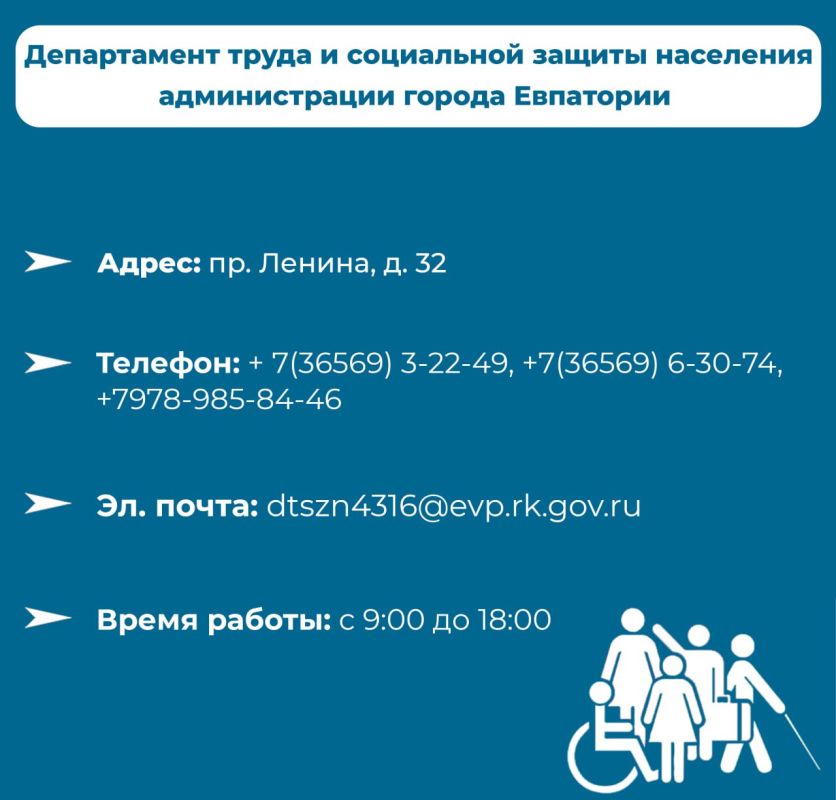 Департамент труда и социальной защиты населения администрации города Евпатории

Адрес: пр. Ленина, д. 32

Телефон: + 7(36569) 3-22-49, +7(36569) 6-30-74, +7978-985-84-46

Эл. почта: dtszn4316@evp.rk.gov.ru

Время работы: с 9:00 до 18:00